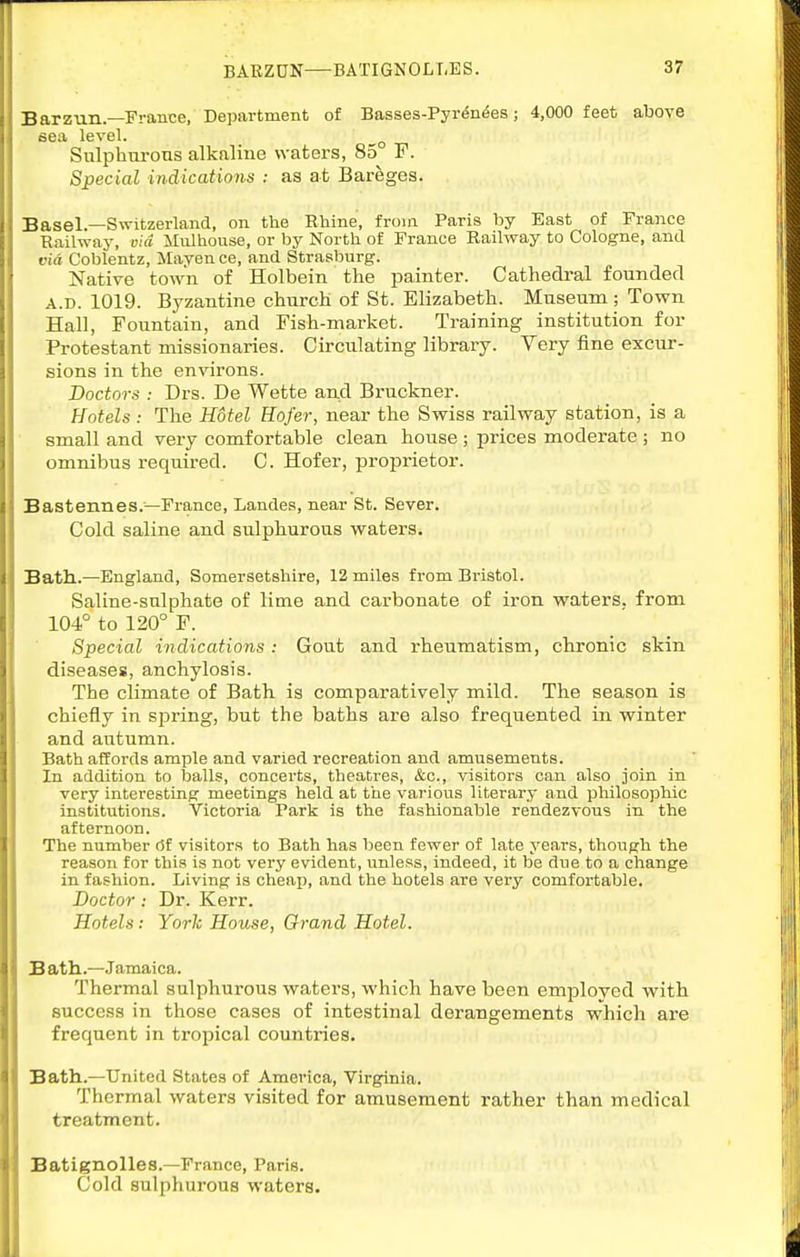 BARZUN—BATIGNOLLES. 37

Barzun.—France, Department of Basses-Pyrénées; 4,000 feet above sea level.

Sulphurous alkaline waters, 85° F.

Special indications : as at Barèges.

Basel.—Switzerland, on the Rhine, from Paris by East of France Railway, viâ Mulhouse, or by North of France Railway to Cologne, and viâ Coblentz, Mayence, and Strasburg.

Native town of Holbein the painter. Cathedral founded A.D. 1019. Byzantine church of St. Elizabeth. Museum; Town Hall, Fountain, and Fish-market. Training institution for Protestant missionaries. Circulating library. Very fine excursions in the environs.

Doctors : Drs. De Wette and Bruckner.

Hotels : The Hôtel Hofer, near the Swiss railway station, is a small and very comfortable clean house; prices moderate; no omnibus required. C. Hofer, proprietor.

Bastennes.—France, Landes, near St. Sever.

Cold saline and sulphurous waters.

Bath.—England, Somersetshire, 12 miles from Bristol.

Saline-sulphate of lime and carbonate of iron waters, from 104° to 120° F.

Special indications : Gout and rheumatism, chronic skin diseases, anchylosis.

The climate of Bath is comparatively mild. The season is chiefly in spring, but the baths are also frequented in winter and autumn.

Bath affords ample and varied recreation and amusements.

In addition to balls, concerts, theatres, &c., visitors can also join in very interesting meetings held at the various literary and philosophic institutions. Victoria Park is the fashionable rendezvous in the afternoon.

The number of visitors to Bath has been fewer of late years, though the reason for this is not very evident, unless, indeed, it be due to a change in fashion. Living is cheap, and the hotels are very comfortable.

Doctor : Dr. Kerr.

Hotels : York House, Grand Hotel.

Bath.—Jamaica.

Thermal sulphurous waters, which have been employed with success in those cases of intestinal derangements which are frequent in tropical countries.

Bath.—United States of America, Virginia.

Thermal waters visited for amusement rather than medical treatment.

Batignolles.—France, Paris.

Cold sulphurous waters.